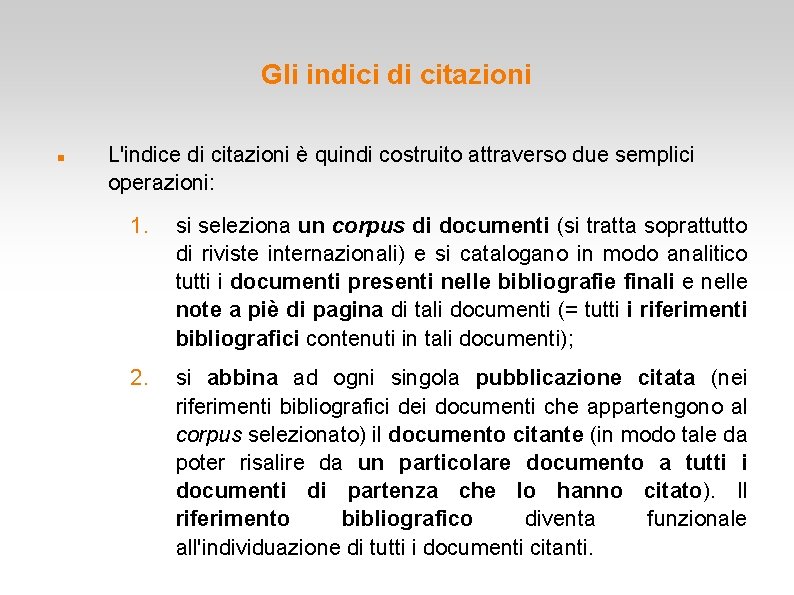 Gli indici di citazioni

L'indice di citazioni è quindi costruito attraverso due semplici operazioni:

1. si seleziona un corpus di documenti (si tratta soprattutto di riviste internazionali) e si catalogano in modo analitico tutti i documenti presenti nelle bibliografie finali e nelle note a piè di pagina di tali documenti (= tutti i riferimenti bibliografici contenuti in tali documenti);

2. si abbina ad ogni singola pubblicazione citata (nei riferimenti bibliografici dei documenti che appartengono al corpus selezionato) il documento citante (in modo tale da poter risalire da un particolare documento a tutti i documenti di partenza che lo hanno citato). Il riferimento bibliografico diventa funzionale all'individuazione di tutti i documenti citanti.